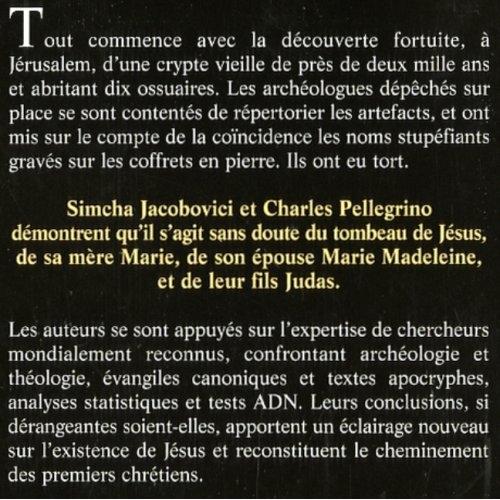 Tout commence avec la découverte fortuite, à Jérusalem, d'une crypte vieille de près de deux mille ans et abritant dix ossuaires. Les archéologues dépêchés sur place se sont contentés de répertorier les artefacts, et ont mis sur le compte de la coïncidence les noms stupéfiants gravés sur les coffrets en pierre. Ils ont eu tort.

Simcha Jacobovici et Charles Pellegrino démontrent qu'il s'agit sans doute du tombeau de Jésus, de sa mère Marie, de son épouse Marie Madeleine, et de leur fils Judas.

Les auteurs se sont appuyés sur l'expertise de chercheurs mondialement reconnus, confrontant archéologie et théologie, évangiles canoniques et textes apocryphes, analyses statistiques et tests ADN. Leurs conclusions, si dérangeantes soient-elles, apportent un éclairage nouveau sur l'existence de Jésus et reconstituent le cheminement des premiers chrétiens.